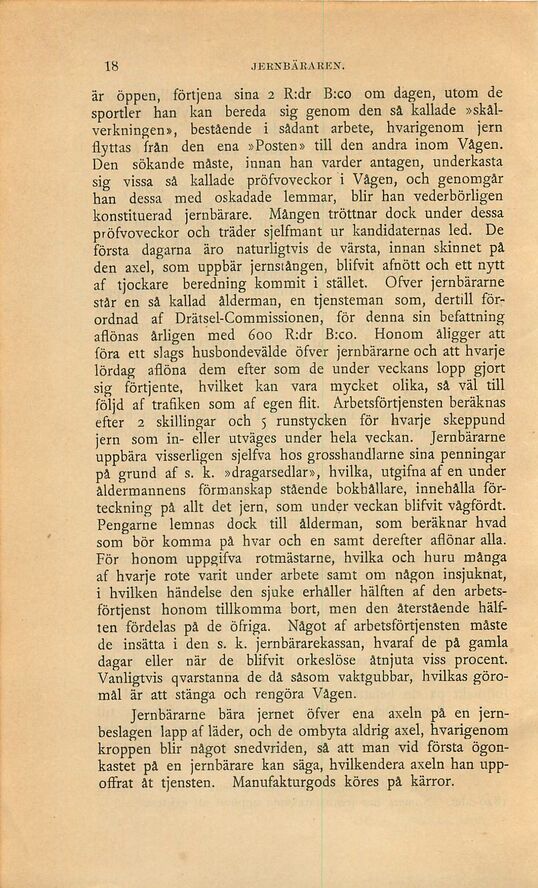 18 JERNBÄRAREN.

är öppen, förtjena sina 2 R:dr B:co om dagen, utom de sportler han kan bereda sig genom den så kallade »skålverkningen», bestående i sådant arbete, hvarigenom jern flyttas från den ena »Posten» till den andra inom Vågen. Den sökande måste, innan han varder antagen, underkasta sig vissa så kallade pröfvoveckor i Vågen, och genomgår han dessa med oskadade lemmar, blir han vederbörligen konstituerad jernbärare. Mången tröttnar dock under dessa pröfvoveckor och träder sjelfmant ur kandidaternas led. De första dagarna äro naturligtvis de värsta, innan skinnet på den axel, som uppbär jernstången, blifvit afnött och ett nytt af tjockare beredning kommit i stället. Öfver jernbärarne står en så kallad ålderman, en tjensteman som, dertill förordnad af Drätsel-Commissionen, för denna sin befattning aflönas årligen med 600 R:dr B:co. Honom åligger att föra ett slags husbondevälde öfver jernbärarne och att hvarje lördag aflöna dem efter som de under veckans lopp gjort sig förtjente, hvilket kan vara mycket olika, så väl till följd af trafiken som af egen flit. Arbetsförtjensten beräknas efter 2 skillingar och 5 runstycken för hvarje skeppund jern som in- eller utväges under hela veckan. Jernbärarne uppbära visserligen sjelfva hos grosshandlarne sina penningar på grund af s. k. »dragarsedlar», hvilka, utgifna af en under åldermannens förmanskap stående bokhållare, innehålla förteckning på allt det jern, som under veckan blifvit vågfördt. Pengarne lemnas dock till ålderman, som beräknar hvad som bör komma på hvar och en samt derefter aflönar alla. För honom uppgifva rotmästarne, hvilka och huru många af hvarje rote varit under arbete samt om någon insjuknat, i hvilken händelse den sjuke erhåller hälften af den arbetsförtjenst honom tillkomma bort, men den återstående hälften fördelas på de öfriga. Något af arbetsförtjensten måste de insätta i den s. k. jernbärarekassan, hvaraf de på gamla dagar eller när de blifvit orkeslöse åtnjuta viss procent. Vanligtvis qvarstanna de då såsom vaktgubbar, hvilkas göromål är att stänga och rengöra Vågen.

Jernbärarne bära jernet öfver ena axeln på en jernbeslagen lapp af läder, och de ombyta aldrig axel, hvarigenom kroppen blir något snedvriden, så att man vid första ögonkastet på en jernbärare kan säga, hvilkendera axeln han uppoffrat åt tjensten. Manufakturgods köres på kärror.